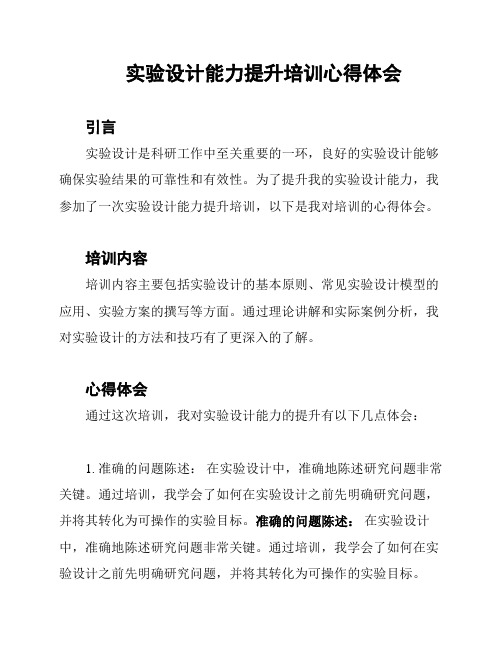 实验设计能力提升培训心得体会

引言

实验设计是科研工作中至关重要的一环，良好的实验设计能够确保实验结果的可靠性和有效性。为了提升我的实验设计能力，我参加了一次实验设计能力提升培训，以下是我对培训的心得体会。

培训内容

培训内容主要包括实验设计的基本原则、常见实验设计模型的应用、实验方案的撰写等方面。通过理论讲解和实际案例分析，我对实验设计的方法和技巧有了更深入的了解。

心得体会

通过这次培训，我对实验设计能力的提升有以下几点体会：

1. 准确的问题陈述： 在实验设计中，准确地陈述研究问题非常关键。通过培训，我学会了如何在实验设计之前先明确研究问题，并将其转化为可操作的实验目标。准确的问题陈述： 在实验设计中，准确地陈述研究问题非常关键。通过培训，我学会了如何在实验设计之前先明确研究问题，并将其转化为可操作的实验目标。